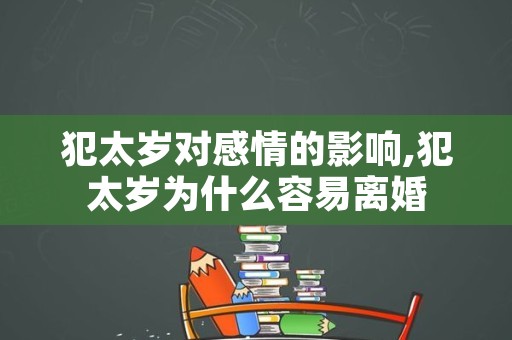 犯太岁对感情的影响,犯太岁为什么容易离婚